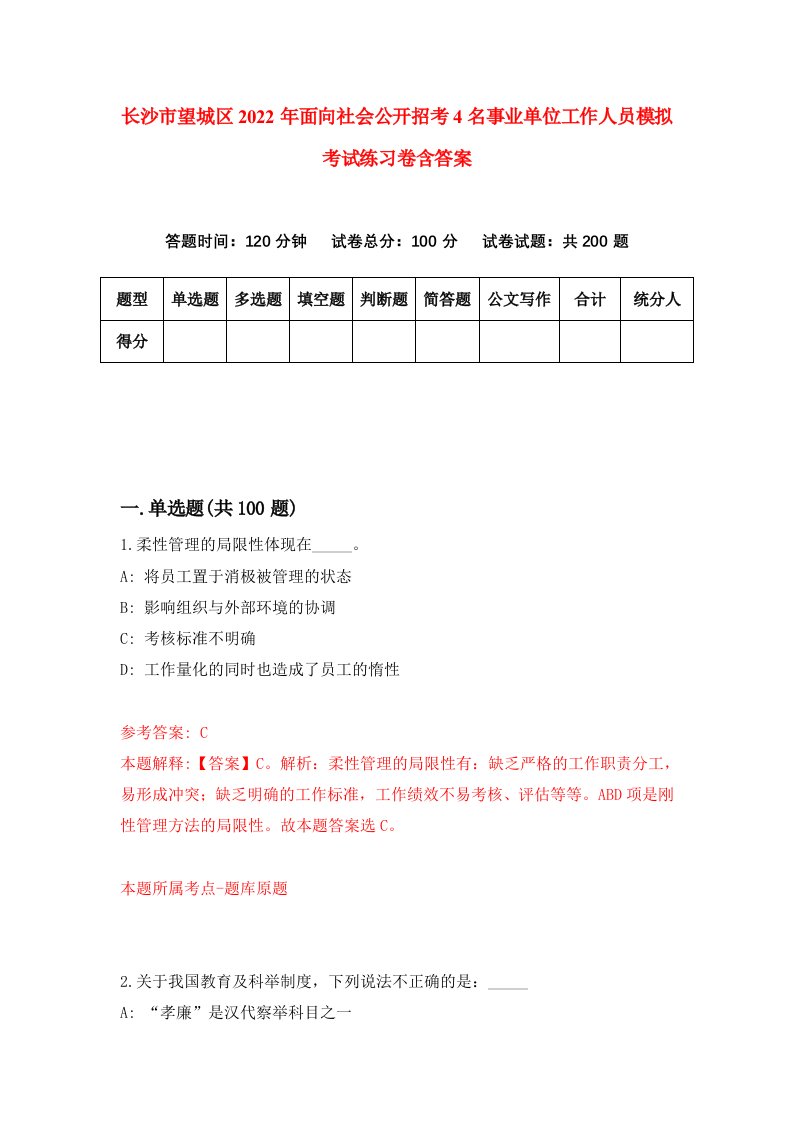 长沙市望城区2022年面向社会公开招考4名事业单位工作人员模拟考试练习卷含答案

答题时间：120分钟　试卷总分：100分　试卷试题：共200题

| 题型 | 单选题 | 多选题 | 填空题 | 判断题 | 简答题 | 公文写作 | 合计 | 统分人 |
|---|---|---|---|---|---|---|---|---|
| 得分 | | | | | | | | |

一.单选题(共100题)

1.柔性管理的局限性体现在_____。
A: 将员工置于消极被管理的状态
B: 影响组织与外部环境的协调
C: 考核标准不明确
D: 工作量化的同时也造成了员工的惰性

参考答案: C
本题解释:【答案】C。解析：柔性管理的局限性有：缺乏严格的工作职责分工，易形成冲突；缺乏明确的工作标准，工作绩效不易考核、评估等等。ABD项是刚性管理方法的局限性。故本题答案选C。

本题所属考点-题库原题

2.关于我国教育及科举制度，下列说法不正确的是：_____
A: “孝廉”是汉代察举科目之一